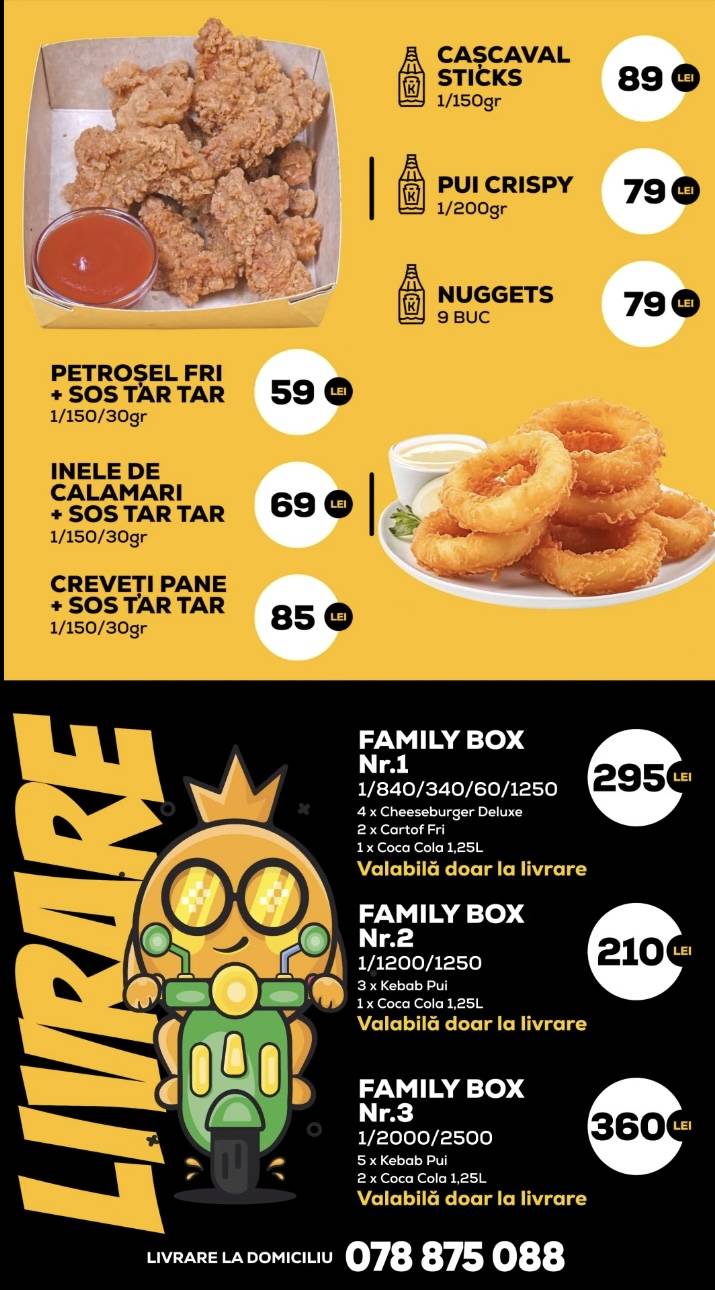 CAȘCAVAL STICKS
1/150gr
89 LEI

PUI CRISPY
1/200gr
79 LEI

NUGGETS
9 BUC
79 LEI

PETROȘEL FRI + SOS TAR TAR
1/150/30gr
59 LEI

INELE DE CALAMARI + SOS TAR TAR
1/150/30gr
69 LEI

CREVEȚI PANE + SOS TAR TAR
1/150/30gr
85 LEI

LIVRARE

FAMILY BOX Nr.1
1/840/340/60/1250
4 x Cheeseburger Deluxe
2 x Cartof Fri
1 x Coca Cola 1,25L
Valabilă doar la livrare
295 LEI

FAMILY BOX Nr.2
1/1200/1250
3 x Kebab Pui
1 x Coca Cola 1,25L
Valabilă doar la livrare
210 LEI

FAMILY BOX Nr.3
1/2000/2500
5 x Kebab Pui
2 x Coca Cola 1,25L
Valabilă doar la livrare
360 LEI

LIVRARE LA DOMICILIU 078 875 088